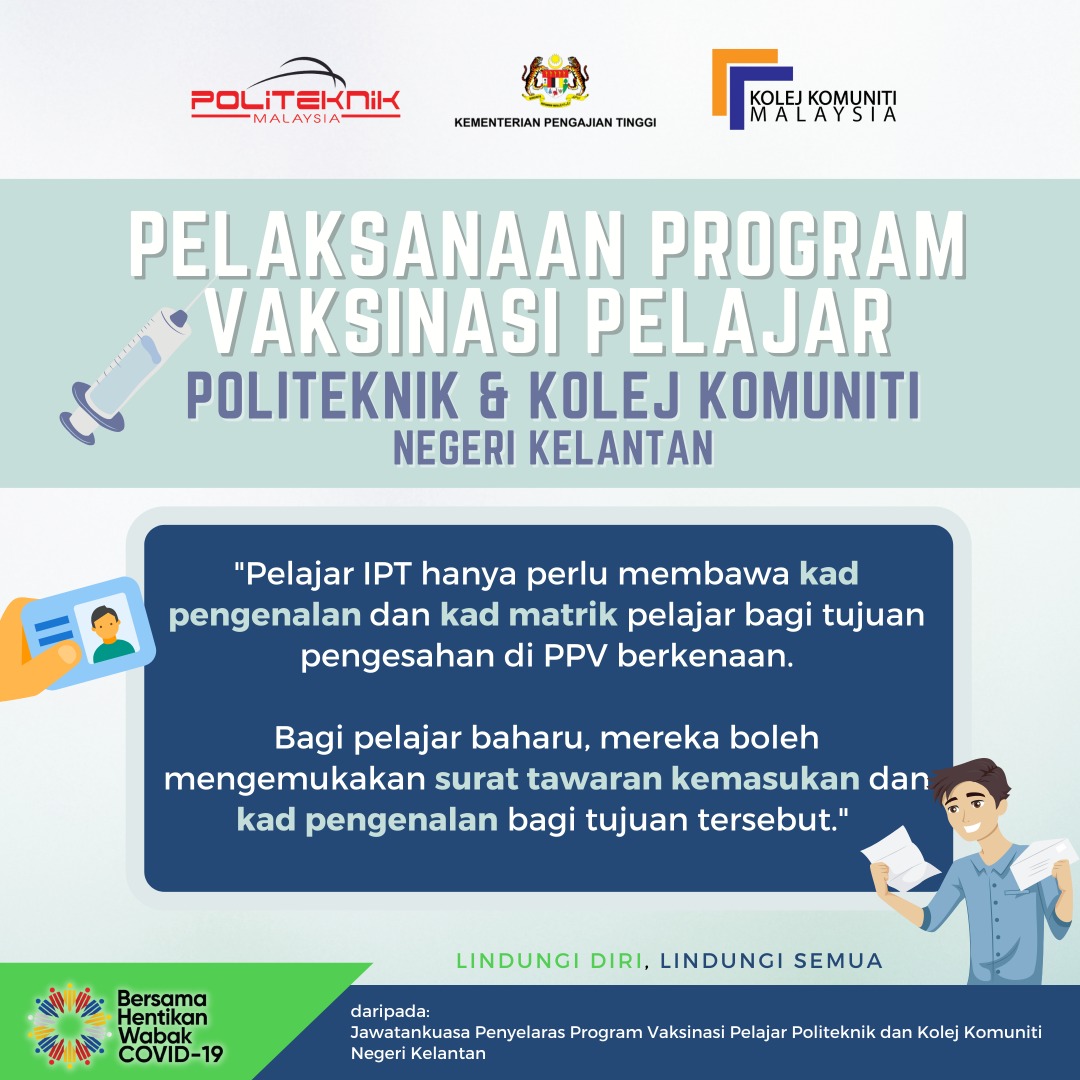 POLITEKNIK
MALAYSIA

KEMENTERIAN PENGAJIAN TINGGI

KOLEJ KOMUNITI
MALAYSIA

PELAKSANAAN PROGRAM VAKSINASI PELAJAR
POLITEKNIK & KOLEJ KOMUNITI
NEGERI KELANTAN

"Pelajar IPT hanya perlu membawa kad pengenalan dan kad matrik pelajar bagi tujuan pengesahan di PPV berkenaan.

Bagi pelajar baharu, mereka boleh mengemukakan surat tawaran kemasukan dan kad pengenalan bagi tujuan tersebut."

LINDUNGI DIRI, LINDUNGI SEMUA

Bersama Hentikan Wabak COVID-19

daripada:
Jawatankuasa Penyelaras Program Vaksinasi Pelajar Politeknik dan Kolej Komuniti Negeri Kelantan